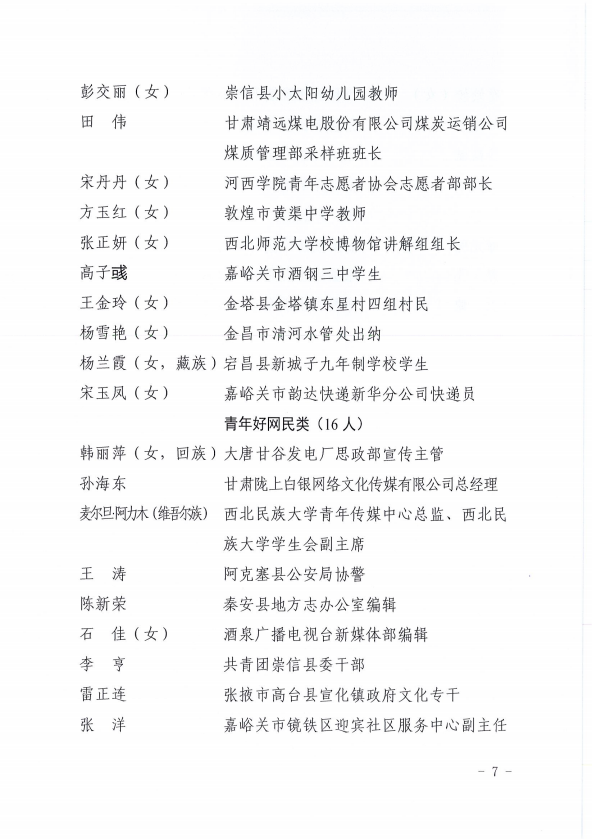 彭交丽（女）　崇信县小太阳幼儿园教师
田　伟　甘肃靖远煤电股份有限公司煤炭运销公司煤质管理部采样班班长
宋丹丹（女）　河西学院青年志愿者协会志愿者部部长
方玉红（女）　敦煌市黄渠中学教师
张正妍（女）　西北师范大学校博物馆讲解组组长
高子彧　嘉峪关市酒钢三中学生
王金玲（女）　金塔县金塔镇东星村四组村民
杨雪艳（女）　金昌市清河水管处出纳
杨兰霞（女，藏族）　宕昌县新城子九年制学校学生
宋玉凤（女）　嘉峪关市韵达快递新华分公司快递员

青年好网民类（16人）

韩丽萍（女，回族）　大唐甘谷发电厂思政部宣传主管
孙海东　甘肃陇上白银网络文化传媒有限公司总经理
麦尔旦·阿力木（维吾尔族）　西北民族大学青年传媒中心总监、西北民族大学学生会副主席
王　涛　阿克塞县公安局协警
陈新荣　秦安县地方志办公室编辑
石　佳（女）　酒泉广播电视台新媒体部编辑
李　亨　共青团崇信县委干部
雷正连　张掖市高台县宣化镇政府文化专干
张　洋　嘉峪关市镜铁区迎宾社区服务中心副主任

- 7 -